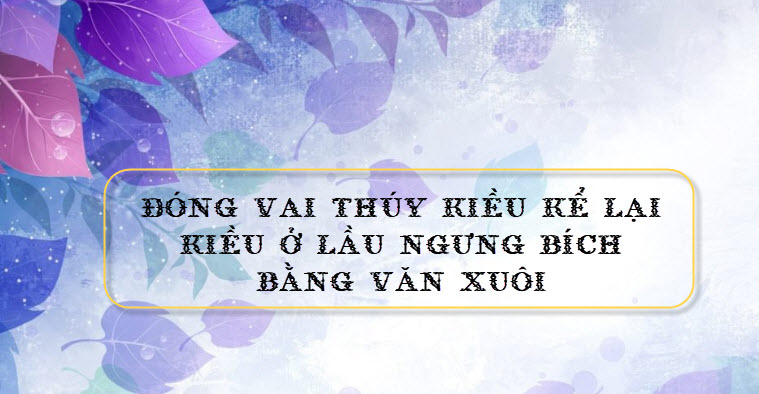 ĐÓNG VAI THÚY KIỀU KỂ LẠI KIỀU Ở LẦU NGƯNG BÍCH BẰNG VĂN XUÔI